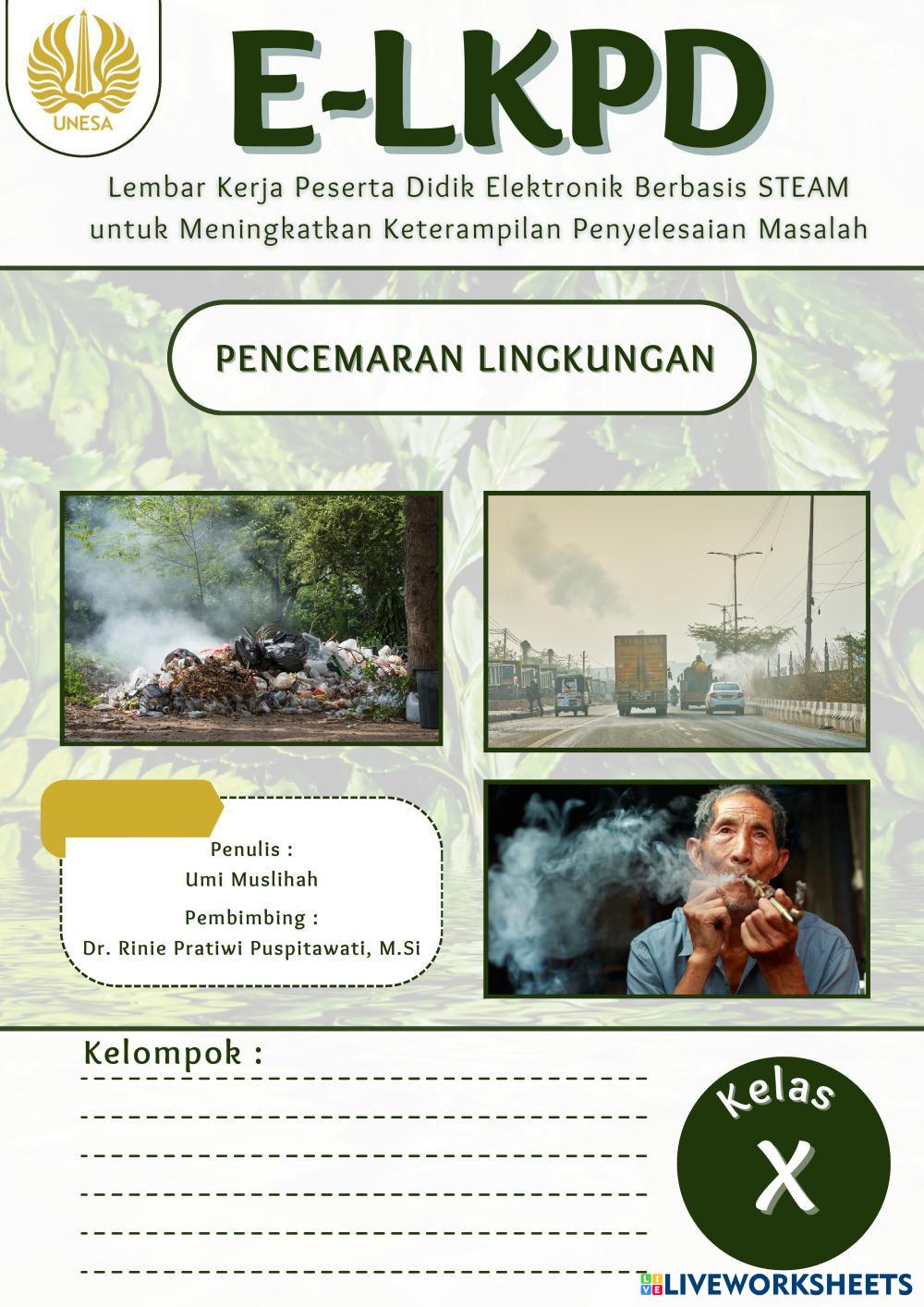 UNESA

E-LKPD

Lembar Kerja Peserta Didik Elektronik Berbasis STEAM untuk Meningkatkan Keterampilan Penyelesaian Masalah

PENCEMARAN LINGKUNGAN

Penulis :
Umi Muslihah
Pembimbing :
Dr. Rinie Pratiwi Puspitawati, M.Si

Kelompok :

Kelas
X

LIVEWORKSHEETS